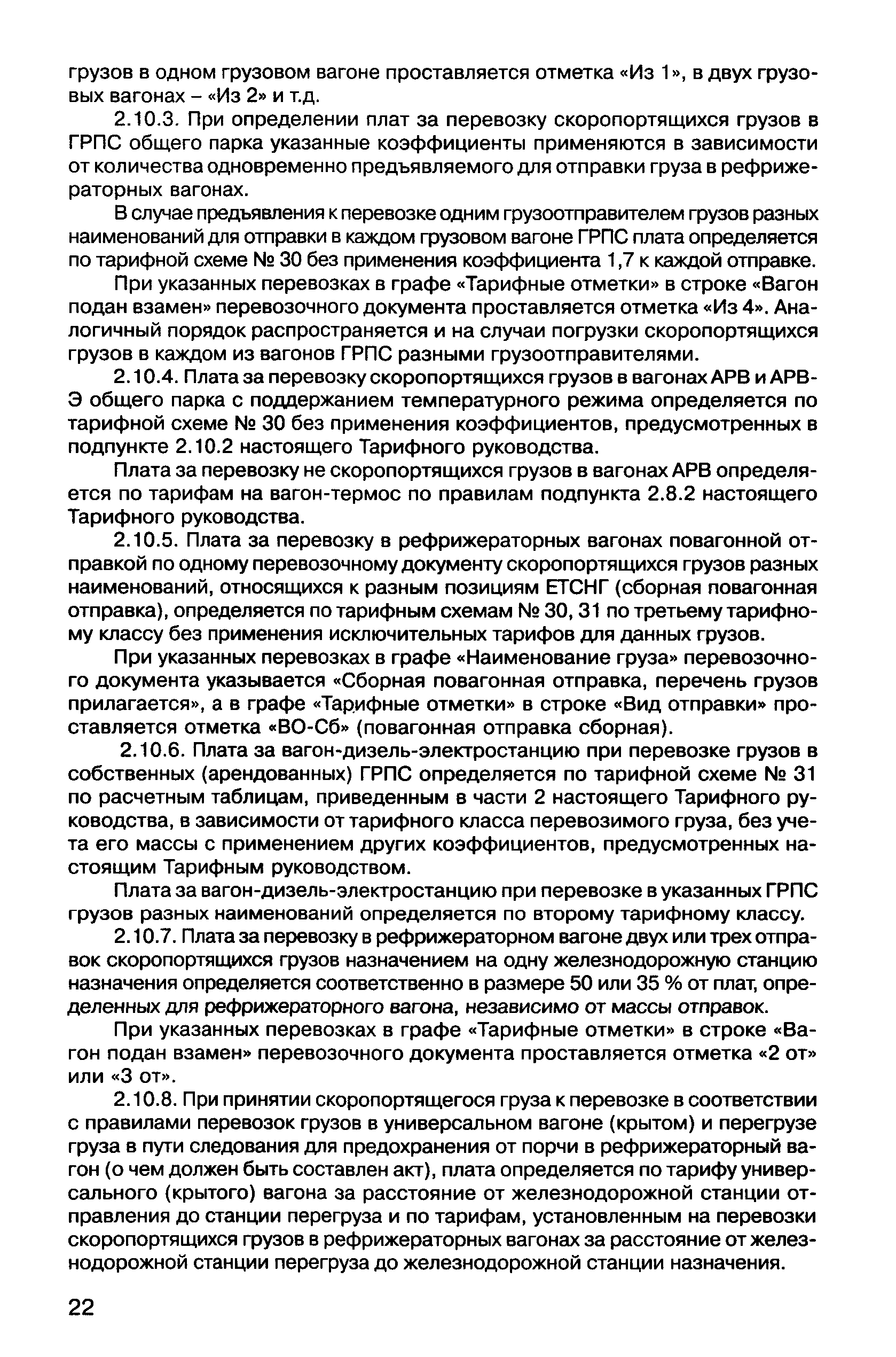 грузов в одном грузовом вагоне проставляется отметка «Из 1», в двух грузовых вагонах – «Из 2» и т.д.

2.10.3. При определении плат за перевозку скоропортящихся грузов в ГРПС общего парка указанные коэффициенты применяются в зависимости от количества одновременно предъявляемого для отправки груза в рефрижераторных вагонах.

В случае предъявления к перевозке одним грузоотправителем грузов разных наименований для отправки в каждом грузовом вагоне ГРПС плата определяется по тарифной схеме № 30 без применения коэффициента 1,7 к каждой отправке.

При указанных перевозках в графе «Тарифные отметки» в строке «Вагон подан взамен» перевозочного документа проставляется отметка «Из 4». Аналогичный порядок распространяется и на случаи погрузки скоропортящихся грузов в каждом из вагонов ГРПС разными грузоотправителями.

2.10.4. Плата за перевозку скоропортящихся грузов в вагонах АРВ и АРВ-Э общего парка с поддержанием температурного режима определяется по тарифной схеме № 30 без применения коэффициентов, предусмотренных в подпункте 2.10.2 настоящего Тарифного руководства.

Плата за перевозку не скоропортящихся грузов в вагонах АРВ определяется по тарифам на вагон-термос по правилам подпункта 2.8.2 настоящего Тарифного руководства.

2.10.5. Плата за перевозку в рефрижераторных вагонах повагонной отправкой по одному перевозочному документу скоропортящихся грузов разных наименований, относящихся к разным позициям ЕТСНГ (сборная повагонная отправка), определяется по тарифным схемам № 30, 31 по третьему тарифному классу без применения исключительных тарифов для данных грузов.

При указанных перевозках в графе «Наименование груза» перевозочного документа указывается «Сборная повагонная отправка, перечень грузов прилагается», а в графе «Тарифные отметки» в строке «Вид отправки» проставляется отметка «ВО-Сб» (повагонная отправка сборная).

2.10.6. Плата за вагон-дизель-электростанцию при перевозке грузов в собственных (арендованных) ГРПС определяется по тарифной схеме № 31 по расчетным таблицам, приведенным в части 2 настоящего Тарифного руководства, в зависимости от тарифного класса перевозимого груза, без учета его массы с применением других коэффициентов, предусмотренных настоящим Тарифным руководством.

Плата за вагон-дизель-электростанцию при перевозке в указанных ГРПС грузов разных наименований определяется по второму тарифному классу.

2.10.7. Плата за перевозку в рефрижераторном вагоне двух или трех отправок скоропортящихся грузов назначением на одну железнодорожную станцию назначения определяется соответственно в размере 50 или 35 % от плат, определенных для рефрижераторного вагона, независимо от массы отправок.

При указанных перевозках в графе «Тарифные отметки» в строке «Вагон подан взамен» перевозочного документа проставляется отметка «2 от» или «3 от».

2.10.8. При принятии скоропортящегося груза к перевозке в соответствии с правилами перевозок грузов в универсальном вагоне (крытом) и перегрузе груза в пути следования для предохранения от порчи в рефрижераторный вагон (о чем должен быть составлен акт), плата определяется по тарифу универсального (крытого) вагона за расстояние от железнодорожной станции отправления до станции перегруза и по тарифам, установленным на перевозки скоропортящихся грузов в рефрижераторных вагонах за расстояние от железнодорожной станции перегруза до железнодорожной станции назначения.

22